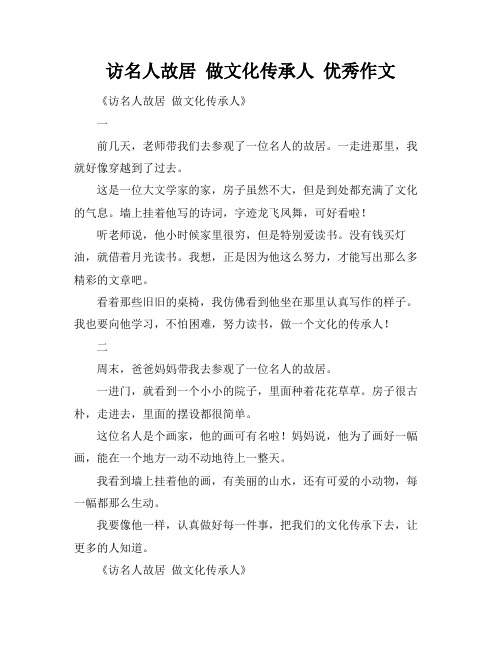 访名人故居 做文化传承人 优秀作文

《访名人故居 做文化传承人》

一

前几天，老师带我们去参观了一位名人的故居。一走进那里，我就好像穿越到了过去。

这是一位大文学家的家，房子虽然不大，但是到处都充满了文化的气息。墙上挂着他写的诗词，字迹龙飞凤舞，可好看啦！

听老师说，他小时候家里很穷，但是特别爱读书。没有钱买灯油，就借着月光读书。我想，正是因为他这么努力，才能写出那么多精彩的文章吧。

看着那些旧旧的桌椅，我仿佛看到他坐在那里认真写作的样子。我也要向他学习，不怕困难，努力读书，做一个文化的传承人！

二

周末，爸爸妈妈带我去参观了一位名人的故居。

一进门，就看到一个小小的院子，里面种着花花草草。房子很古朴，走进去，里面的摆设都很简单。

这位名人是个画家，他的画可有名啦！妈妈说，他为了画好一幅画，能在一个地方一动不动地待上一整天。

我看到墙上挂着他的画，有美丽的山水，还有可爱的小动物，每一幅都那么生动。

我要像他一样，认真做好每一件事，把我们的文化传承下去，让更多的人知道。

《访名人故居 做文化传承人》